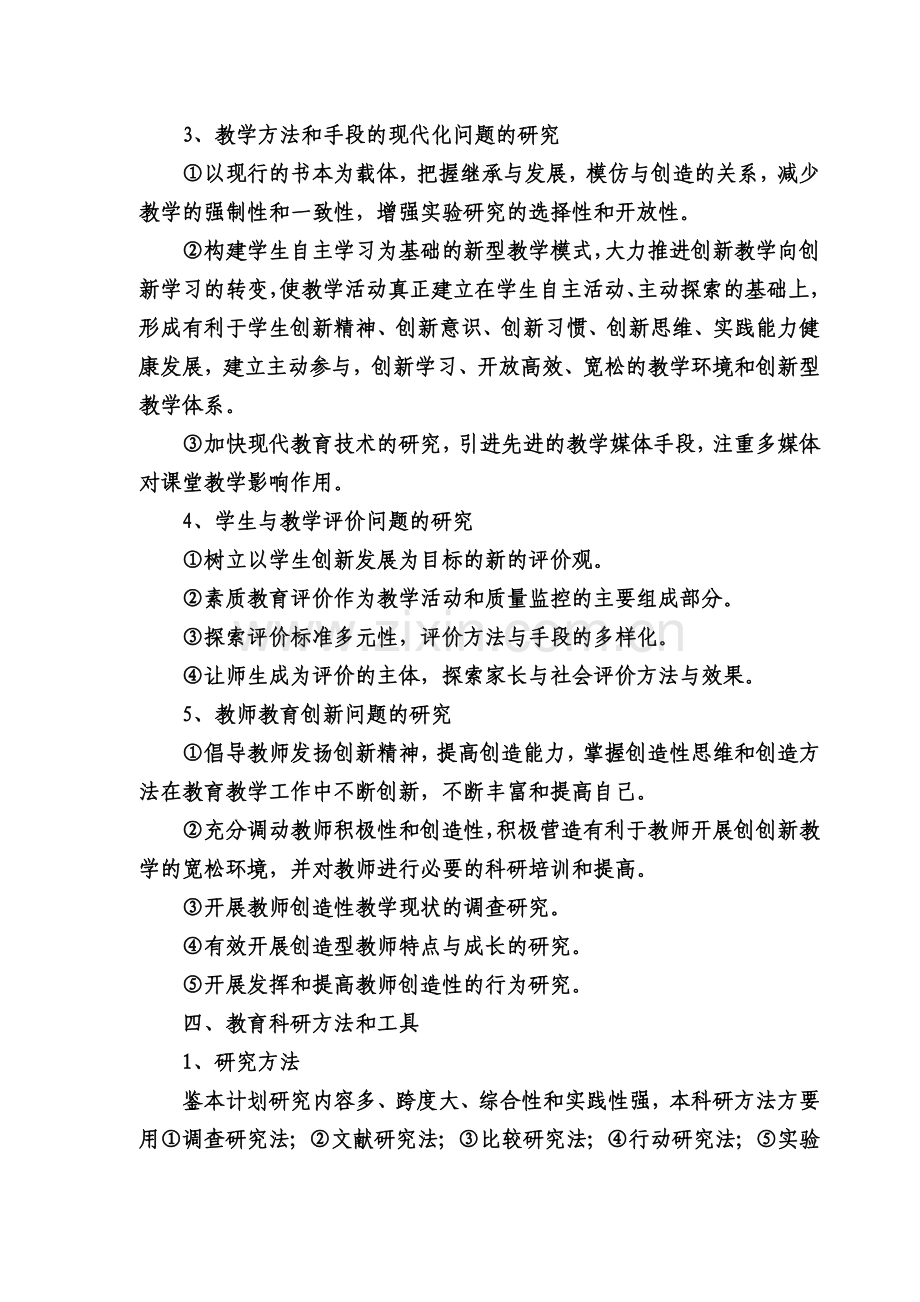 3、教学方法和手段的现代化问题的研究

①以现行的书本为载体，把握继承与发展，模仿与创造的关系，减少教学的强制性和一致性，增强实验研究的选择性和开放性。

②构建学生自主学习为基础的新型教学模式，大力推进创新教学向创新学习的转变，使教学活动真正建立在学生自主活动、主动探索的基础上，形成有利于学生创新精神、创新意识、创新习惯、创新思维、实践能力健康发展，建立主动参与，创新学习、开放高效、宽松的教学环境和创新型教学体系。

③加快现代教育技术的研究，引进先进的教学媒体手段，注重多媒体对课堂教学影响作用。

4、学生与教学评价问题的研究

①树立以学生创新发展为目标的新的评价观。

②素质教育评价作为教学活动和质量监控的主要组成部分。

③探索评价标准多元性，评价方法与手段的多样化。

④让师生成为评价的主体，探索家长与社会评价方法与效果。

5、教师教育创新问题的研究

①倡导教师发扬创新精神，提高创造能力，掌握创造性思维和创造方法在教育教学工作中不断创新，不断丰富和提高自己。

②充分调动教师积极性和创造性，积极营造有利于教师开展创创新教学的宽松环境，并对教师进行必要的科研培训和提高。

③开展教师创造性教学现状的调查研究。

④有效开展创造型教师特点与成长的研究。

⑤开展发挥和提高教师创造性的行为研究。

四、教育科研方法和工具

1、研究方法

鉴本计划研究内容多、跨度大、综合性和实践性强，本科研方法方要用①调查研究法；②文献研究法；③比较研究法；④行动研究法；⑤实验

www.zixin.com.cn